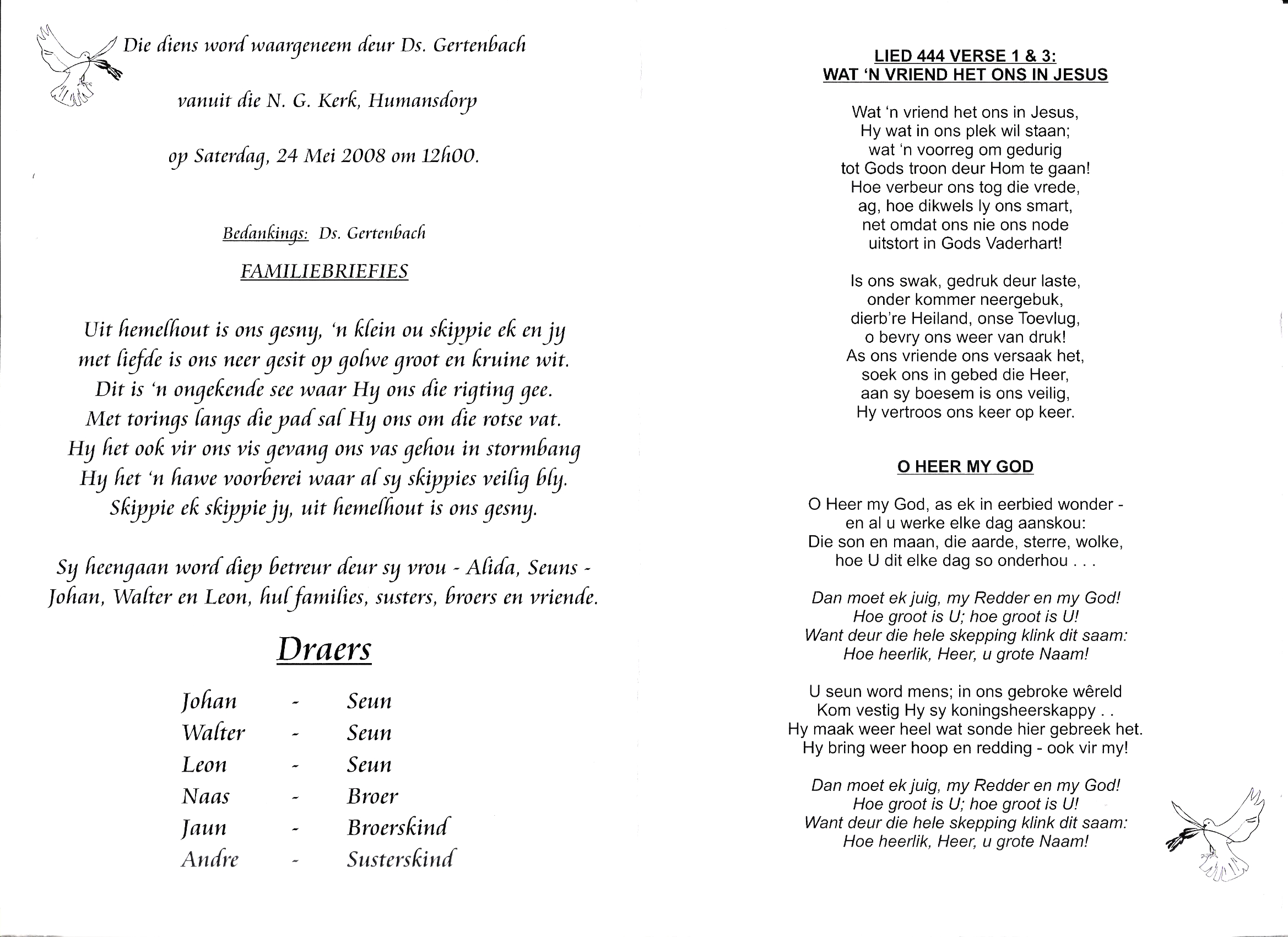 Die diens word waargeneem deur Ds. Gertenbach

vanuit die N. G. Kerk, Humansdorp

op Saterdag, 24 Mei 2008 om 12h00.

Bedankings: Ds. Gertenbach

FAMILIEBRIEFIES

Uit hemelhout is ons gesny, 'n klein ou skippie ek en jy
met liefde is ons neer gesit op golwe groot en kruine wit.
Dit is 'n ongekende see waar Hy ons die rigting gee.
Met torings langs die pad sal Hy ons om die rotse vat.
Hy het ook vir ons vis gevang ons vas gehou in stormbang
Hy het 'n hawe voorberei waar al sy skippies veilig bly.
Skippie ek skippie jy, uit hemelhout is ons gesny.

Sy heengaan word diep betreur deur sy vrou - Alida, Seuns - Johan, Walter en Leon, hul families, susters, broers en vriende.

Draers

| Johan | - | Seun |
|---|---|---|
| Walter | - | Seun |
| Leon | - | Seun |
| Naas | - | Broer |
| Jaun | - | Broerskind |
| Andre | - | Susterskind |

LIED 444 VERSE 1 & 3:
WAT 'N VRIEND HET ONS IN JESUS

Wat 'n vriend het ons in Jesus,
Hy wat in ons plek wil staan;
wat 'n voorreg om gedurig
tot Gods troon deur Hom te gaan!
Hoe verbeur ons tog die vrede,
ag, hoe dikwels ly ons smart,
net omdat ons nie ons node
uitstort in Gods Vaderhart!

Is ons swak, gedruk deur laste,
onder kommer neergebuk,
dierb're Heiland, onse Toevlug,
o bevry ons weer van druk!
As ons vriende ons versaak het,
soek ons in gebed die Heer,
aan sy boesem is ons veilig,
Hy vertroos ons keer op keer.

O HEER MY GOD

O Heer my God, as ek in eerbied wonder -
en al u werke elke dag aanskou:
Die son en maan, die aarde, sterre, wolke,
hoe U dit elke dag so onderhou . . .

Dan moet ek juig, my Redder en my God!
Hoe groot is U; hoe groot is U!
Want deur die hele skepping klink dit saam:
Hoe heerlik, Heer, u grote Naam!

U seun word mens; in ons gebroke wêreld
Kom vestig Hy sy koningsheerskappy . .
Hy maak weer heel wat sonde hier gebreek het.
Hy bring weer hoop en redding - ook vir my!

Dan moet ek juig, my Redder en my God!
Hoe groot is U; hoe groot is U!
Want deur die hele skepping klink dit saam:
Hoe heerlik, Heer, u grote Naam!